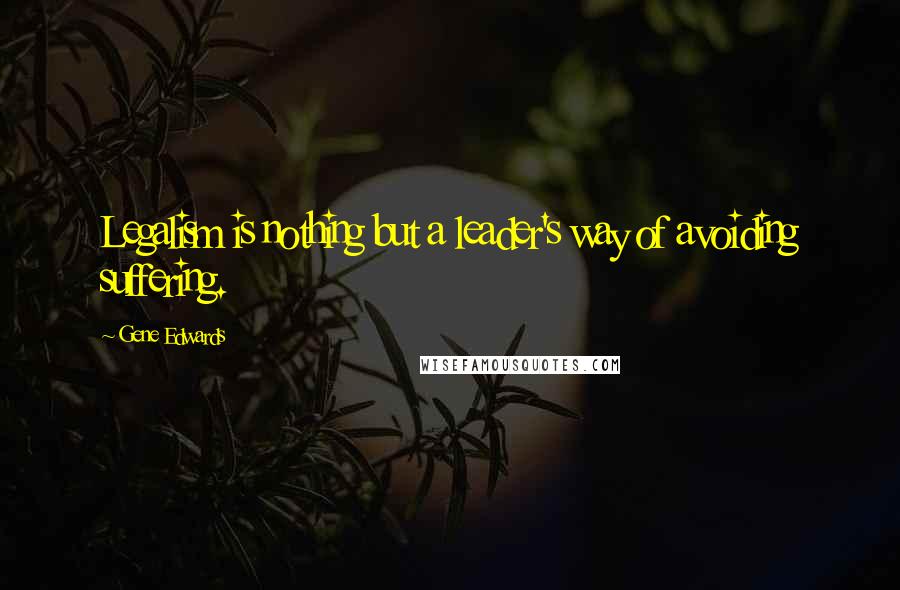 Legalism is nothing but a leader's way of avoiding suffering.

~ Gene Edwards

WISEFAMOUSQUOTES.COM